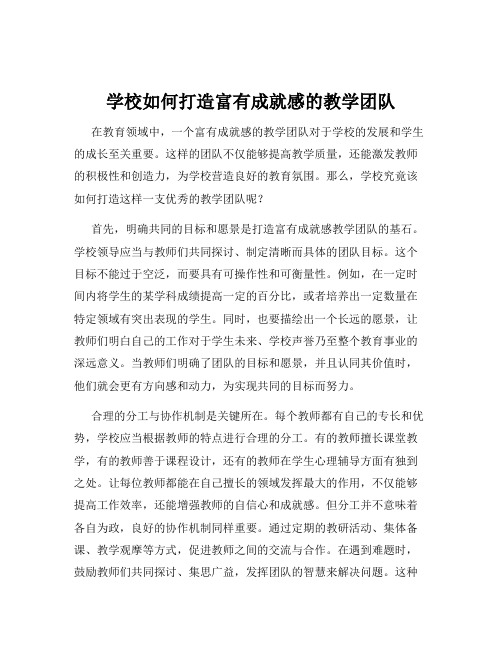 学校如何打造富有成就感的教学团队

在教育领域中，一个富有成就感的教学团队对于学校的发展和学生的成长至关重要。这样的团队不仅能够提高教学质量，还能激发教师的积极性和创造力，为学校营造良好的教育氛围。那么，学校究竟该如何打造这样一支优秀的教学团队呢？

首先，明确共同的目标和愿景是打造富有成就感教学团队的基石。学校领导应当与教师们共同探讨、制定清晰而具体的团队目标。这个目标不能过于空泛，而要具有可操作性和可衡量性。例如，在一定时间内将学生的某学科成绩提高一定的百分比，或者培养出一定数量在特定领域有突出表现的学生。同时，也要描绘出一个长远的愿景，让教师们明白自己的工作对于学生未来、学校声誉乃至整个教育事业的深远意义。当教师们明确了团队的目标和愿景，并且认同其价值时，他们就会更有方向感和动力，为实现共同的目标而努力。

合理的分工与协作机制是关键所在。每个教师都有自己的专长和优势，学校应当根据教师的特点进行合理的分工。有的教师擅长课堂教学，有的教师善于课程设计，还有的教师在学生心理辅导方面有独到之处。让每位教师都能在自己擅长的领域发挥最大的作用，不仅能够提高工作效率，还能增强教师的自信心和成就感。但分工并不意味着各自为政，良好的协作机制同样重要。通过定期的教研活动、集体备课、教学观摩等方式，促进教师之间的交流与合作。在遇到难题时，鼓励教师们共同探讨、集思广益，发挥团队的智慧来解决问题。这种